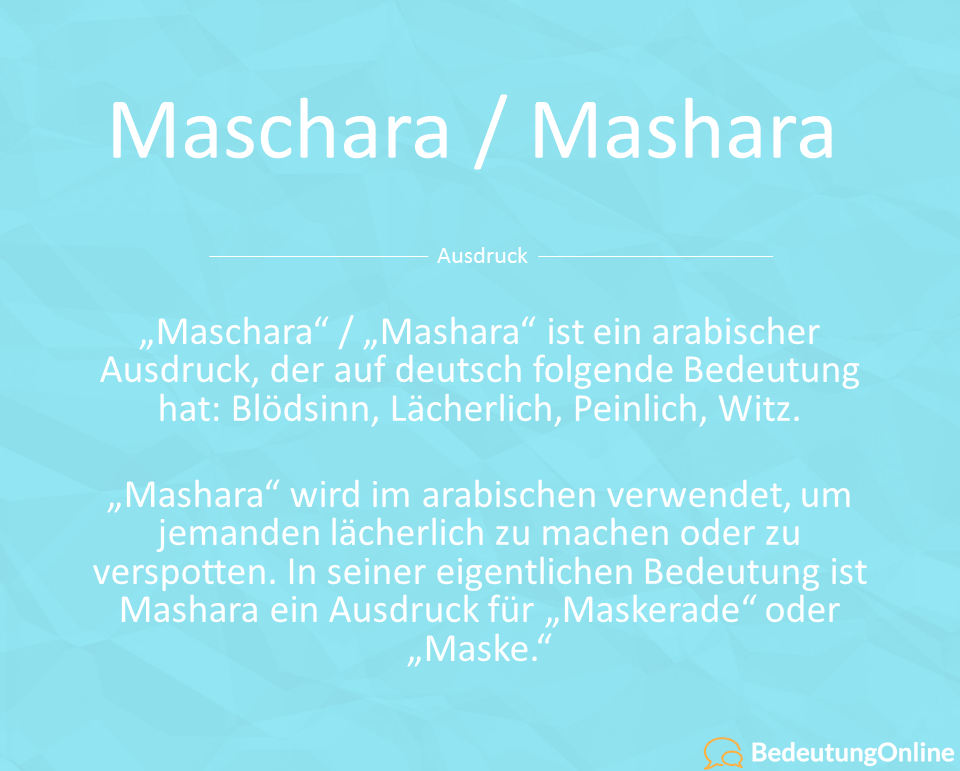 Maschara / Mashara

Ausdruck

„Maschara“ / „Mashara“ ist ein arabischer Ausdruck, der auf deutsch folgende Bedeutung hat: Blödsinn, Lächerlich, Peinlich, Witz.

„Mashara“ wird im arabischen verwendet, um jemanden lächerlich zu machen oder zu verspotten. In seiner eigentlichen Bedeutung ist Mashara ein Ausdruck für „Maskerade“ oder „Maske.“

BedeutungOnline